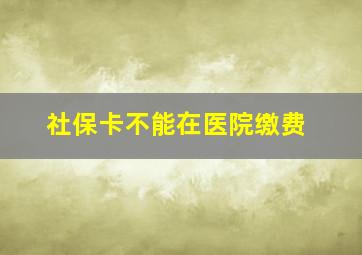 社保卡不能在医院缴费